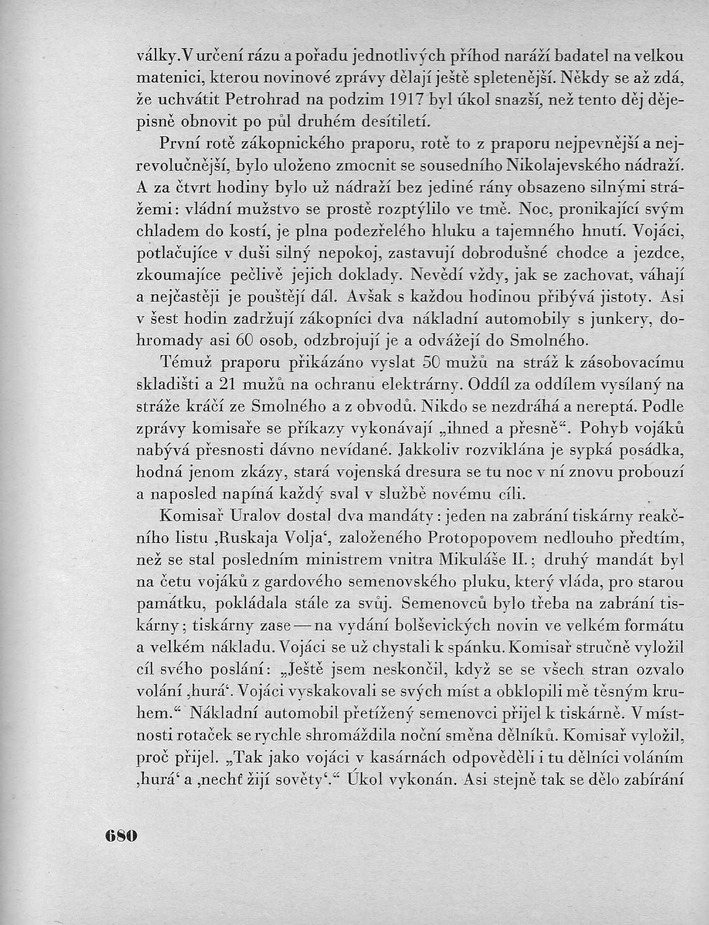 války. V určení rázu a pořadu jednotlivých příhod naráží badatel na velkou matenici, kterou novinové zprávy dělají ještě spletenější. Někdy se až zdá, že uchvátit Petrohrad na podzim 1917 byl úkol snazší, než tento děj dějepisně obnovit po půl druhém desítiletí.

První rotě zákopnického praporu, rotě to z praporu nejpevnější a nejrevolučnější, bylo uloženo zmocnit se sousedního Nikolajevského nádraží. A za čtvrt hodiny bylo už nádraží bez jediné rány obsazeno silnými strážemi: vládní mužstvo se prostě rozptýlilo ve tmě. Noc, pronikající svým chladem do kostí, je plna podezřelého hluku a tajemného hnutí. Vojáci, potlačujíce v duši silný nepokoj, zastavují dobrodušné chodce a jezdce, zkoumajíce pečlivě jejich doklady. Nevědí vždy, jak se zachovat, váhají a nejčastěji je pouštějí dál. Avšak s každou hodinou přibývá jistoty. Asi v šest hodin zadržují zákopníci dva nákladní automobily s junkery, dohromady asi 60 osob, odzbrojují je a odvážejí do Smolného.

Témuž praporu přikázáno vyslat 50 mužů na stráž k zásobovacímu skladišti a 21 mužů na ochranu elektrárny. Oddíl za oddílem vysílaný na stráže kráčí ze Smolného a z obvodů. Nikdo se nezdráhá a nereptá. Podle zprávy komisaře se příkazy vykonávají „ihned a přesně“. Pohyb vojáků nabývá přesnosti dávno nevídané. Jakkoliv rozviklána je sypká posádka, hodná jenom zkázy, stará vojenská dresura se tu noc v ní znovu probouzí a naposled napíná každý sval v službě novému cíli.

Komisař Uralov dostal dva mandáty: jeden na zabrání tiskárny reakčního listu ‚Ruskaja Volja‘, založeného Protopopovem nedlouho předtím, než se stal posledním ministrem vnitra Mikuláše II.; druhý mandát byl na četu vojáků z gardového semenovského pluku, který vláda, pro starou památku, pokládala stále za svůj. Semenovců bylo třeba na zabrání tiskárny; tiskárny zase — na vydání bolševických novin ve velkém formátu a velkém nákladu. Vojáci se už chystali k spánku. Komisař stručně vyložil cíl svého poslání: „Ještě jsem neskončil, když se se všech stran ozvalo volání ‚hurá‘. Vojáci vyskakovali se svých míst a obklopili mě těsným kruhem.“ Nákladní automobil přetížený semenovci přijel k tiskárně. V místnosti rotaček se rychle shromáždila noční směna dělníků. Komisař vyložil, proč přijel. „Tak jako vojáci v kasárnách odpověděli i tu dělníci voláním ‚hurá‘ a ‚nechť žijí sověty‘.“ Úkol vykonán. Asi stejně tak se dělo zabírání

680